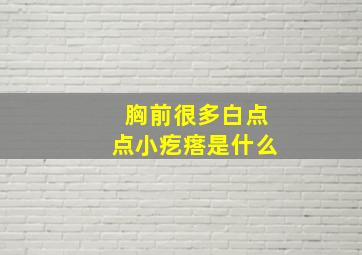 胸前很多白点点小疙瘩是什么